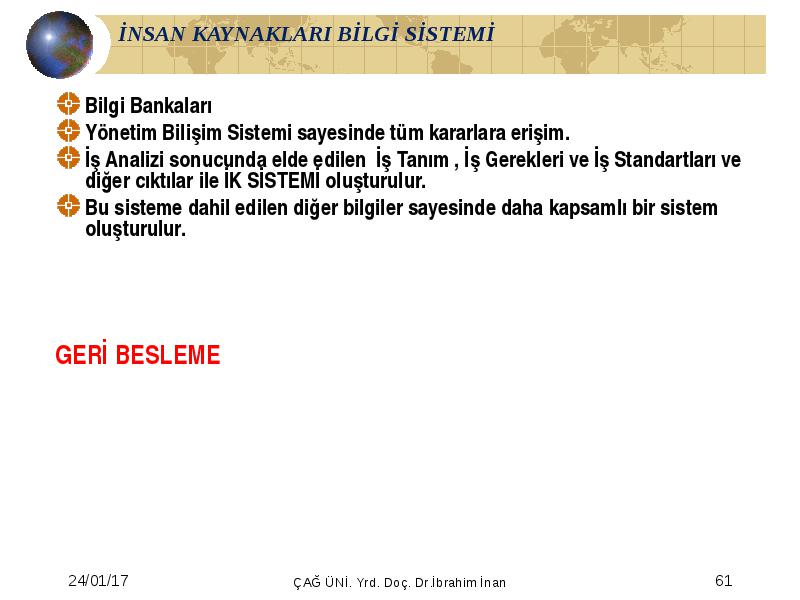 İNSAN KAYNAKLARI BİLGİ SİSTEMİ

Bilgi Bankaları

Yönetim Bilişim Sistemi sayesinde tüm kararlara erişim.

İş Analizi sonucunda elde edilen İş Tanım , İş Gerekleri ve İş Standartları ve diğer cıktılar ile İK SİSTEMİ oluşturulur.

Bu sisteme dahil edilen diğer bilgiler sayesinde daha kapsamlı bir sistem oluşturulur.

GERİ BESLEME

24/01/17

ÇAĞ ÜNİ. Yrd. Doç. Dr.İbrahim İnan

61